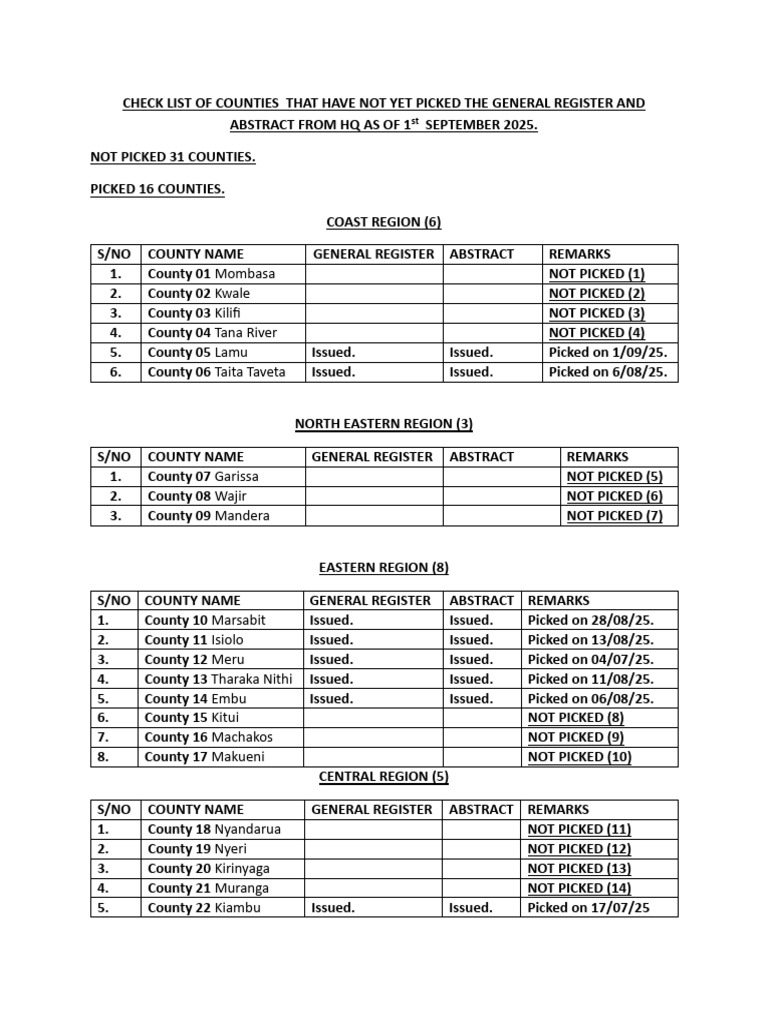 CHECK LIST OF COUNTIES THAT HAVE NOT YET PICKED THE GENERAL REGISTER AND ABSTRACT FROM HQ AS OF 1$^{st}$ SEPTEMBER 2025.

NOT PICKED 31 COUNTIES.

PICKED 16 COUNTIES.

COAST REGION (6)

| S/NO | COUNTY NAME | GENERAL REGISTER | ABSTRACT | REMARKS |
|---|---|---|---|---|
| 1. | County 01 Mombasa | | | NOT PICKED (1) |
| 2. | County 02 Kwale | | | NOT PICKED (2) |
| 3. | County 03 Kilifi | | | NOT PICKED (3) |
| 4. | County 04 Tana River | | | NOT PICKED (4) |
| 5. | County 05 Lamu | Issued. | Issued. | Picked on 1/09/25. |
| 6. | County 06 Taita Taveta | Issued. | Issued. | Picked on 6/08/25. |

NORTH EASTERN REGION (3)

| S/NO | COUNTY NAME | GENERAL REGISTER | ABSTRACT | REMARKS |
|---|---|---|---|---|
| 1. | County 07 Garissa | | | NOT PICKED (5) |
| 2. | County 08 Wajir | | | NOT PICKED (6) |
| 3. | County 09 Mandera | | | NOT PICKED (7) |

EASTERN REGION (8)

| S/NO | COUNTY NAME | GENERAL REGISTER | ABSTRACT | REMARKS |
|---|---|---|---|---|
| 1. | County 10 Marsabit | Issued. | Issued. | Picked on 28/08/25. |
| 2. | County 11 Isiolo | Issued. | Issued. | Picked on 13/08/25. |
| 3. | County 12 Meru | Issued. | Issued. | Picked on 04/07/25. |
| 4. | County 13 Tharaka Nithi | Issued. | Issued. | Picked on 11/08/25. |
| 5. | County 14 Embu | Issued. | Issued. | Picked on 06/08/25. |
| 6. | County 15 Kitui | | | NOT PICKED (8) |
| 7. | County 16 Machakos | | | NOT PICKED (9) |
| 8. | County 17 Makueni | | | NOT PICKED (10) |

CENTRAL REGION (5)

| S/NO | COUNTY NAME | GENERAL REGISTER | ABSTRACT | REMARKS |
|---|---|---|---|---|
| 1. | County 18 Nyandarua | | | NOT PICKED (11) |
| 2. | County 19 Nyeri | | | NOT PICKED (12) |
| 3. | County 20 Kirinyaga | | | NOT PICKED (13) |
| 4. | County 21 Muranga | | | NOT PICKED (14) |
| 5. | County 22 Kiambu | Issued. | Issued. | Picked on 17/07/25 |